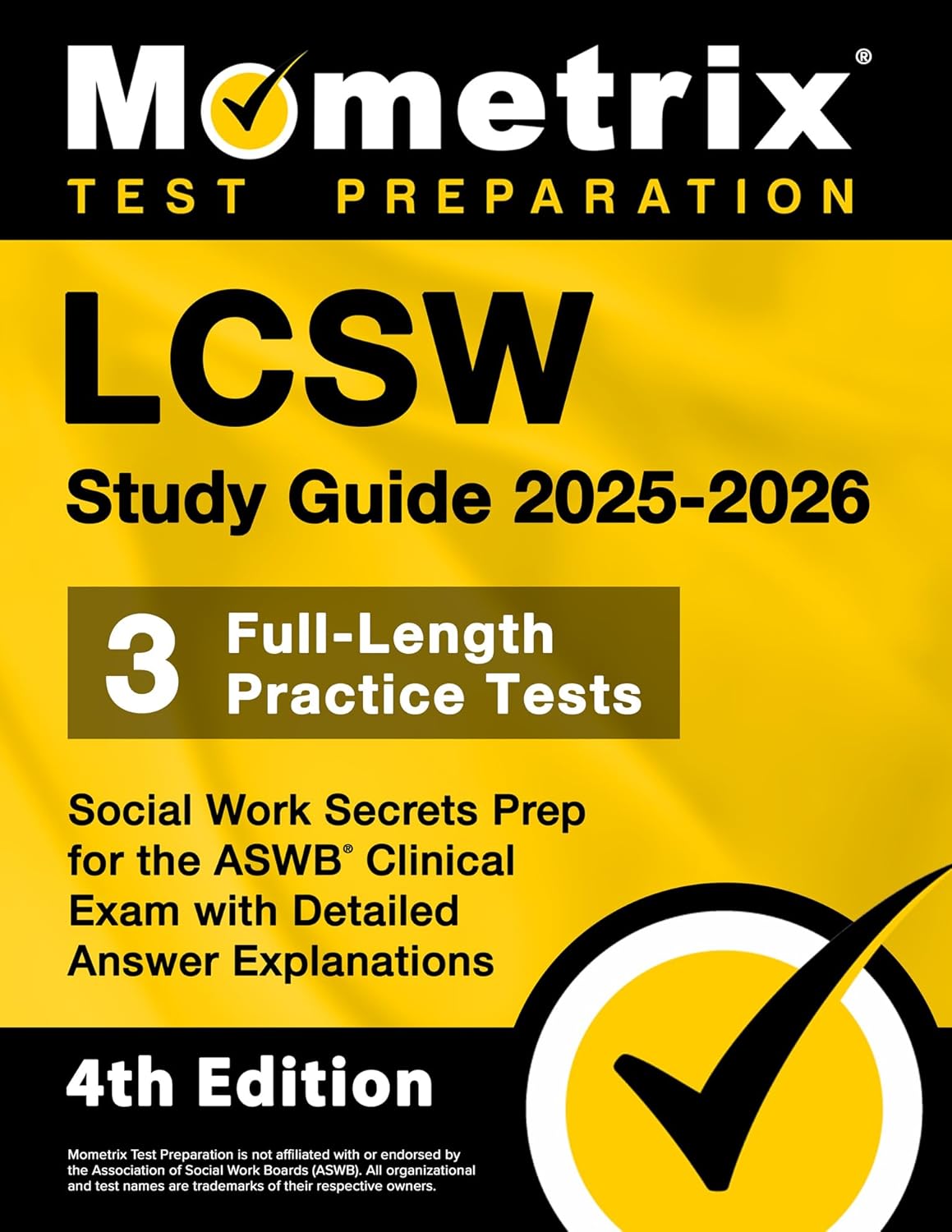 Mometrix®
TEST PREPARATION

LCSW
Study Guide 2025-2026

3 Full-Length Practice Tests

Social Work Secrets Prep for the ASWB® Clinical Exam with Detailed Answer Explanations

4th Edition

Mometrix Test Preparation is not affiliated with or endorsed by the Association of Social Work Boards (ASWB). All organizational and test names are trademarks of their respective owners.